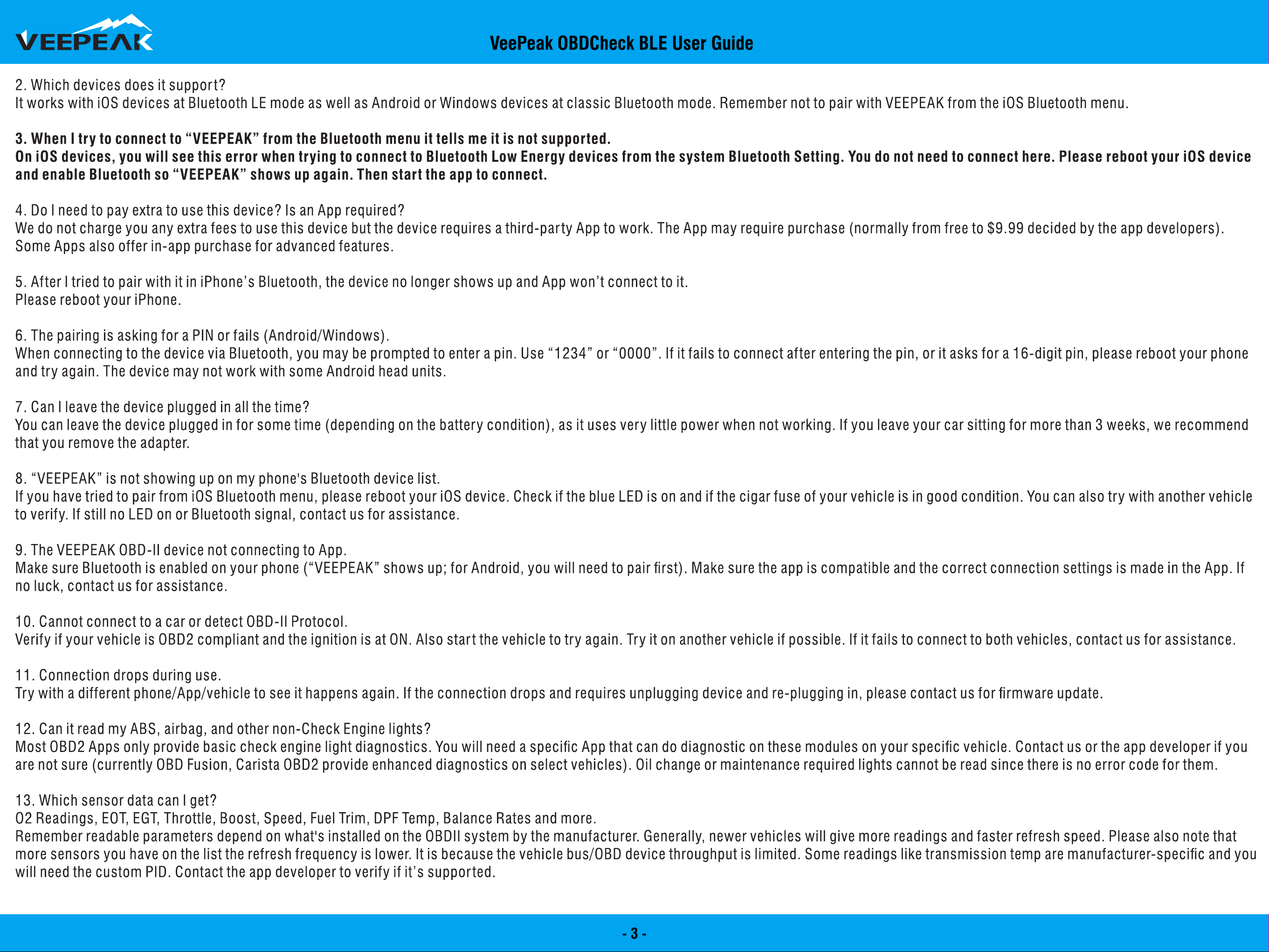 VEEPEAK

VeePeak OBDCheck BLE User Guide

2. Which devices does it support?
It works with iOS devices at Bluetooth LE mode as well as Android or Windows devices at classic Bluetooth mode. Remember not to pair with VEEPEAK from the iOS Bluetooth menu.

3. When I try to connect to "VEEPEAK" from the Bluetooth menu it tells me it is not supported.
On iOS devices, you will see this error when trying to connect to Bluetooth Low Energy devices from the system Bluetooth Setting. You do not need to connect here. Please reboot your iOS device and enable Bluetooth so "VEEPEAK" shows up again. Then start the app to connect.

4. Do I need to pay extra to use this device? Is an App required?
We do not charge you any extra fees to use this device but the device requires a third-party App to work. The App may require purchase (normally from free to $9.99 decided by the app developers). Some Apps also offer in-app purchase for advanced features.

5. After I tried to pair with it in iPhone's Bluetooth, the device no longer shows up and App won't connect to it.
Please reboot your iPhone.

6. The pairing is asking for a PIN or fails (Android/Windows).
When connecting to the device via Bluetooth, you may be prompted to enter a pin. Use "1234" or "0000". If it fails to connect after entering the pin, or it asks for a 16-digit pin, please reboot your phone and try again. The device may not work with some Android head units.

7. Can I leave the device plugged in all the time?
You can leave the device plugged in for some time (depending on the battery condition), as it uses very little power when not working. If you leave your car sitting for more than 3 weeks, we recommend that you remove the adapter.

8. "VEEPEAK" is not showing up on my phone's Bluetooth device list.
If you have tried to pair from iOS Bluetooth menu, please reboot your iOS device. Check if the blue LED is on and if the cigar fuse of your vehicle is in good condition. You can also try with another vehicle to verify. If still no LED on or Bluetooth signal, contact us for assistance.

9. The VEEPEAK OBD-II device not connecting to App.
Make sure Bluetooth is enabled on your phone ("VEEPEAK" shows up; for Android, you will need to pair first). Make sure the app is compatible and the correct connection settings is made in the App. If no luck, contact us for assistance.

10. Cannot connect to a car or detect OBD-II Protocol.
Verify if your vehicle is OBD2 compliant and the ignition is at ON. Also start the vehicle to try again. Try it on another vehicle if possible. If it fails to connect to both vehicles, contact us for assistance.

11. Connection drops during use.
Try with a different phone/App/vehicle to see it happens again. If the connection drops and requires unplugging device and re-plugging in, please contact us for firmware update.

12. Can it read my ABS, airbag, and other non-Check Engine lights?
Most OBD2 Apps only provide basic check engine light diagnostics. You will need a specific App that can do diagnostic on these modules on your specific vehicle. Contact us or the app developer if you are not sure (currently OBD Fusion, Carista OBD2 provide enhanced diagnostics on select vehicles). Oil change or maintenance required lights cannot be read since there is no error code for them.

13. Which sensor data can I get?
O2 Readings, EOT, EGT, Throttle, Boost, Speed, Fuel Trim, DPF Temp, Balance Rates and more.
Remember readable parameters depend on what's installed on the OBDII system by the manufacturer. Generally, newer vehicles will give more readings and faster refresh speed. Please also note that more sensors you have on the list the refresh frequency is lower. It is because the vehicle bus/OBD device throughput is limited. Some readings like transmission temp are manufacturer-specific and you will need the custom PID. Contact the app developer to verify if it's supported.

- 3 -